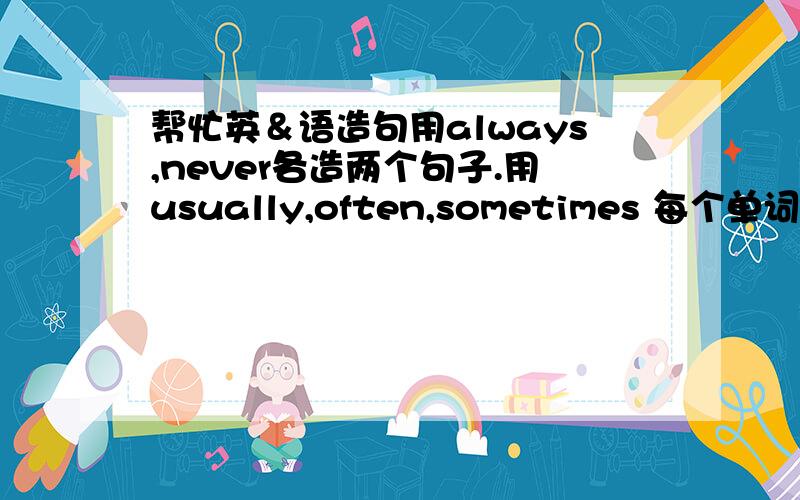 帮忙英＆语造句用always,never各造两个句子.用usually,often,sometimes 每个单词